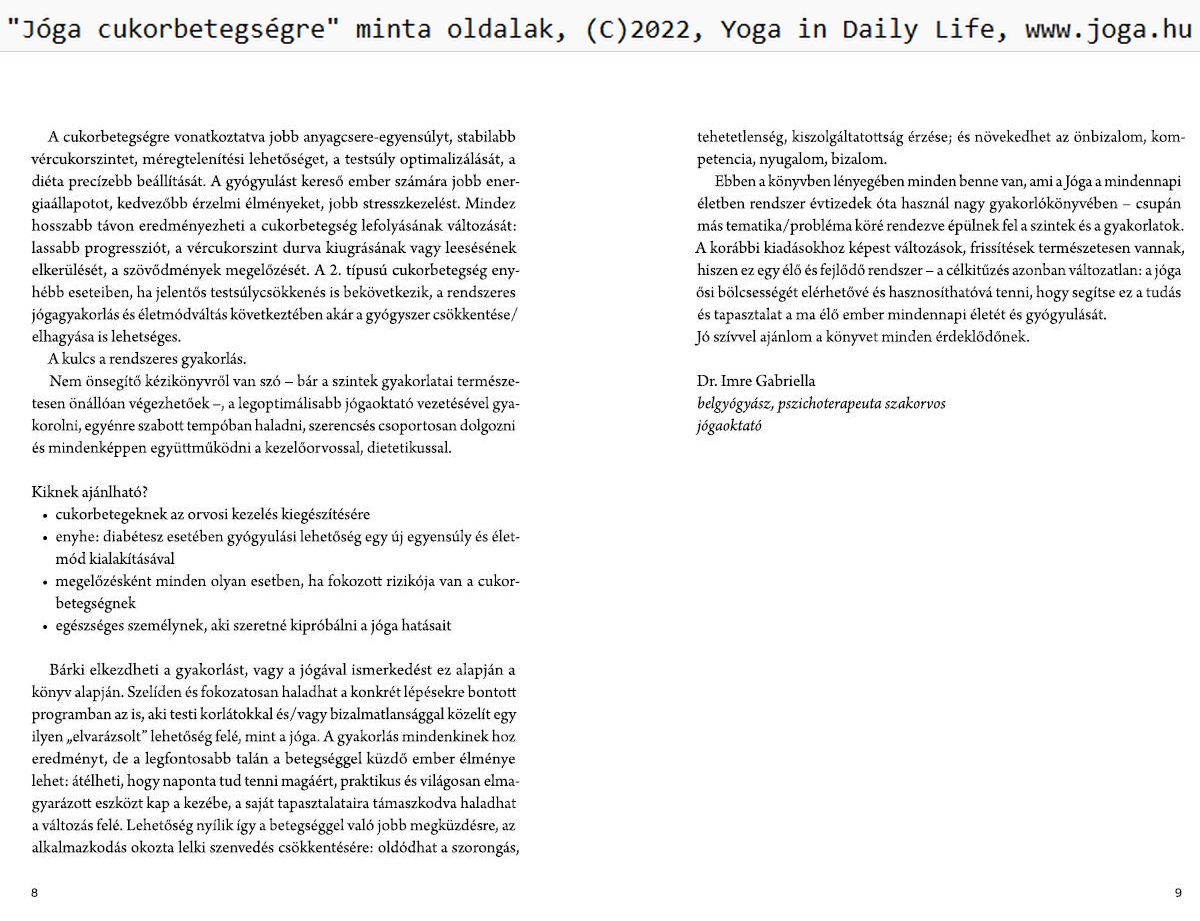 "Jóga cukorbetegségre" minta oldalak, (C)2022, Yoga in Daily Life, www.joga.hu

A cukorbetegségre vonatkoztatva jobb anyagcsere-egyensúlyt, stabilabb vércukorszintet, méregtelenítési lehetőséget, a testsúly optimalizálását, a diéta precízebb beállítását. A gyógyulást kereső ember számára jobb energiaállapotot, kedvezőbb érzelmi élményeket, jobb stresszkezelést. Mindez hosszabb távon eredményezheti a cukorbetegség lefolyásának változását: lassabb progressziót, a vércukorszint durva kiugrásának vagy leesésének elkerülését, a szövődmények megelőzését. A 2. típusú cukorbetegség enyhébb eseteiben, ha jelentős testsúlycsökkenés is bekövetkezik, a rendszeres jógagyakorlás és életmódváltás következtében akár a gyógyszer csökkentése/elhagyása is lehetséges.

A kulcs a rendszeres gyakorlás.

Nem önsegítő kézikönyvről van szó – bár a szintek gyakorlatai természetesen önállóan végezhetőek –, a legoptimálisabb jógaoktató vezetésével gyakorolni, egyénre szabott tempóban haladni, szerencsés csoportosan dolgozni és mindenképpen együttműködni a kezelőorvossal, dietetikussal.

Kiknek ajánlható?
• cukorbetegeknek az orvosi kezelés kiegészítésére
• enyhe: diabétesz esetében gyógyulási lehetőség egy új egyensúly és életmód kialakításával
• megelőzésként minden olyan esetben, ha fokozott rizikója van a cukorbetegségnek
• egészséges személynek, aki szeretné kipróbálni a jóga hatásait

Bárki elkezdheti a gyakorlást, vagy a jógával ismerkedést ez alapján a könyv alapján. Szelíden és fokozatosan haladhat a konkrét lépésekre bontott programban az is, aki testi korlátokkal és/vagy bizalmatlansággal közelít egy ilyen „elvarázsolt" lehetőség felé, mint a jóga. A gyakorlás mindenkinek hoz eredményt, de a legfontosabb talán a betegséggel küzdő ember élménye lehet: átélheti, hogy naponta tud tenni magáért, praktikus és világosan elmagyarázott eszközt kap a kezébe, a saját tapasztalataira támaszkodva haladhat a változás felé. Lehetőség nyílik így a betegséggel való jobb megküzdésre, az alkalmazkodás okozta lelki szenvedés csökkentésére: oldódhat a szorongás,

8

tehetetlenség, kiszolgáltatottság érzése; és növekedhet az önbizalom, kompetencia, nyugalom, bizalom.

Ebben a könyvben lényegében minden benne van, ami a Jóga a mindennapi életben rendszer évtizedek óta használ nagy gyakorlókönyvében – csupán más tematika/probléma köré rendezve épülnek fel a szintek és a gyakorlatok. A korábbi kiadásokhoz képest változások, frissítések természetesen vannak, hiszen ez egy élő és fejlődő rendszer – a célkitűzés azonban változatlan: a jóga ősi bölcsességét elérhetővé és hasznosíthatóvá tenni, hogy segítse ez a tudás és tapasztalat a ma élő ember mindennapi életét és gyógyulását.
Jó szívvel ajánlom a könyvet minden érdeklődőnek.

Dr. Imre Gabriella
belgyógyász, pszichoterapeuta szakorvos
jógaoktató

9